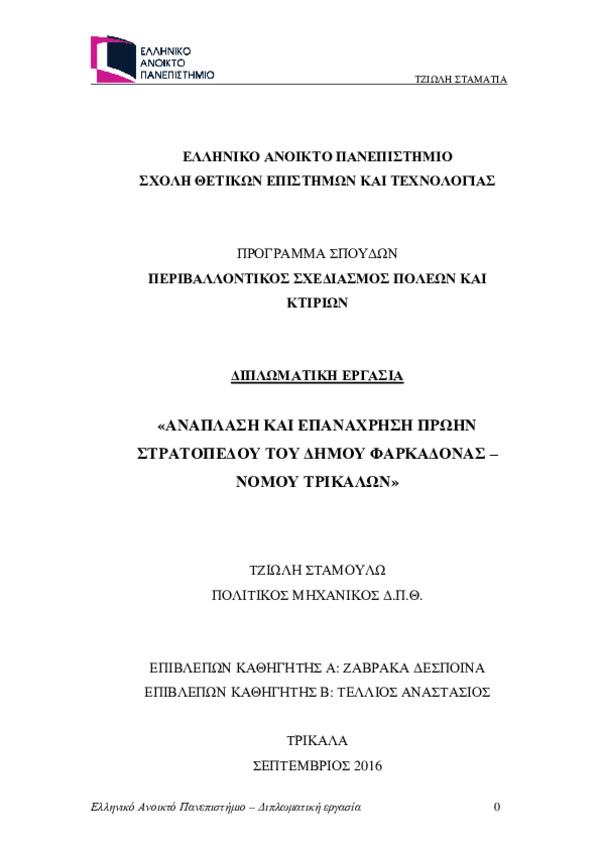 ΕΛΛΗΝΙΚΟ ΑΝΟΙΚΤΟ ΠΑΝΕΠΙΣΤΗΜΙΟ

ΤΖΙΩΛΗ ΣΤΑΜΑΤΙΑ

ΕΛΛΗΝΙΚΟ ΑΝΟΙΚΤΟ ΠΑΝΕΠΙΣΤΗΜΙΟ
ΣΧΟΛΗ ΘΕΤΙΚΩΝ ΕΠΙΣΤΗΜΩΝ ΚΑΙ ΤΕΧΝΟΛΟΓΙΑΣ

ΠΡΟΓΡΑΜΜΑ ΣΠΟΥΔΩΝ
ΠΕΡΙΒΑΛΛΟΝΤΙΚΟΣ ΣΧΕΔΙΑΣΜΟΣ ΠΟΛΕΩΝ ΚΑΙ ΚΤΙΡΙΩΝ

ΔΙΠΛΩΜΑΤΙΚΗ ΕΡΓΑΣΙΑ

«ΑΝΑΠΛΑΣΗ ΚΑΙ ΕΠΑΝΑΧΡΗΣΗ ΠΡΩΗΝ ΣΤΡΑΤΟΠΕΔΟΥ ΤΟΥ ΔΗΜΟΥ ΦΑΡΚΑΔΟΝΑΣ – ΝΟΜΟΥ ΤΡΙΚΑΛΩΝ»

ΤΖΙΩΛΗ ΣΤΑΜΟΥΛΩ
ΠΟΛΙΤΙΚΟΣ ΜΗΧΑΝΙΚΟΣ Δ.Π.Θ.

ΕΠΙΒΛΕΠΩΝ ΚΑΘΗΓΗΤΗΣ Α: ΖΑΒΡΑΚΑ ΔΕΣΠΟΙΝΑ
ΕΠΙΒΛΕΠΩΝ ΚΑΘΗΓΗΤΗΣ Β: ΤΕΛΛΙΟΣ ΑΝΑΣΤΑΣΙΟΣ

ΤΡΙΚΑΛΑ
ΣΕΠΤΕΜΒΡΙΟΣ 2016

Ελληνικό Ανοικτό Πανεπιστήμιο – Διπλωματική εργασία 0